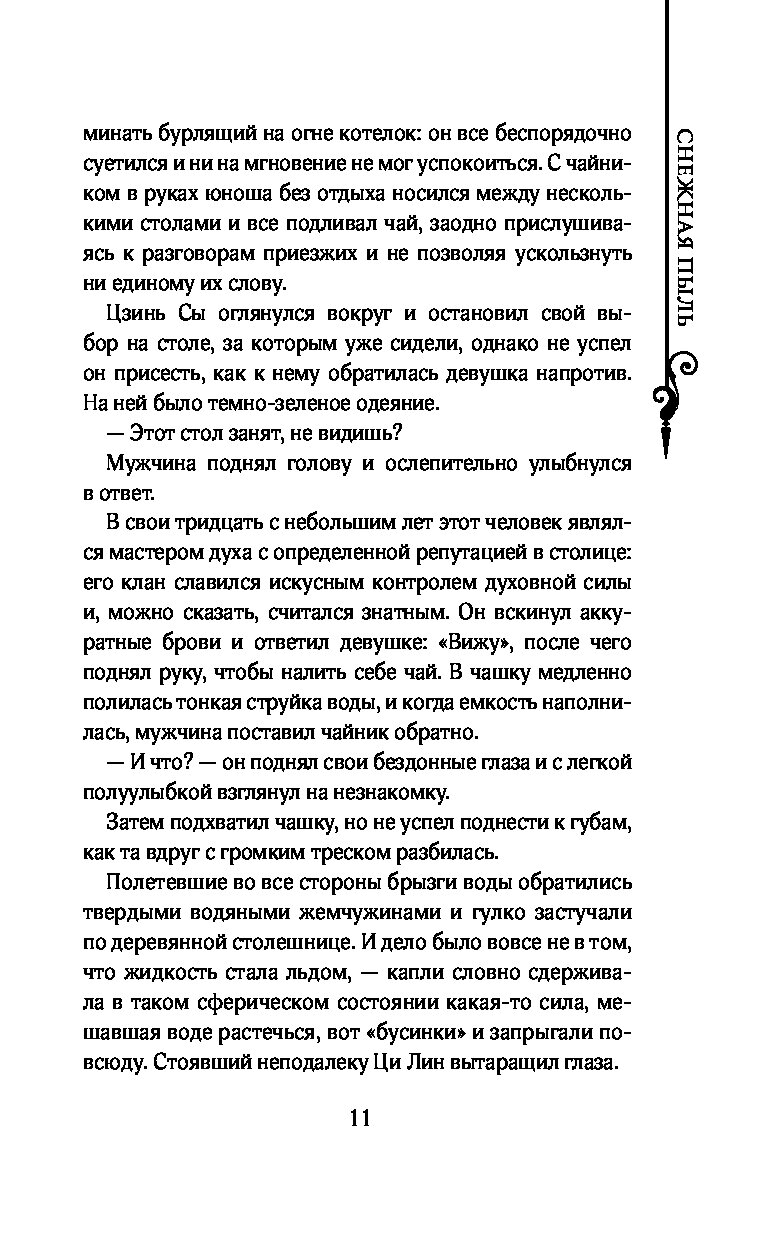 СНЕЖНАЯ ПЫЛЬ

минать бурлящий на огне котелок: он все беспорядочно суетился и ни на мгновение не мог успокоиться. С чайником в руках юноша без отдыха носился между несколькими столами и все подливал чай, заодно прислушиваясь к разговорам приезжих и не позволяя ускользнуть ни единому их слову.

Цзинь Сы оглянулся вокруг и остановил свой выбор на столе, за которым уже сидели, однако не успел он присесть, как к нему обратилась девушка напротив. На ней было темно-зеленое одеяние.

— Этот стол занят, не видишь?

Мужчина поднял голову и ослепительно улыбнулся в ответ.

В свои тридцать с небольшим лет этот человек являлся мастером духа с определенной репутацией в столице: его клан славился искусным контролем духовной силы и, можно сказать, считался знатным. Он вскинул аккуратные брови и ответил девушке: «Вижу», после чего поднял руку, чтобы налить себе чай. В чашку медленно полилась тонкая струйка воды, и когда емкость наполнилась, мужчина поставил чайник обратно.

— И что? — он поднял свои бездонные глаза и с легкой полуулыбкой взглянул на незнакомку.

Затем подхватил чашку, но не успел поднести к губам, как та вдруг с громким треском разбилась.

Полетевшие во все стороны брызги воды обратились твердыми водяными жемчужинами и гулко застучали по деревянной столешнице. И дело было вовсе не в том, что жидкость стала льдом, — капли словно сдерживала в таком сферическом состоянии какая-то сила, мешавшая воде растечься, вот «бусинки» и запрыгали повсюду. Стоявший неподалеку Ци Лин вытаращил глаза.

11